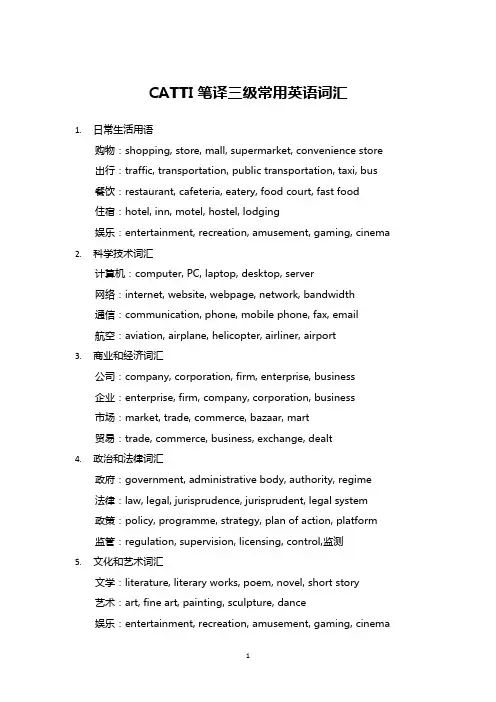 CATTI 笔译三级常用英语词汇

1. 日常生活用语
购物：shopping, store, mall, supermarket, convenience store
出行：traffic, transportation, public transportation, taxi, bus
餐饮：restaurant, cafeteria, eatery, food court, fast food
住宿：hotel, inn, motel, hostel, lodging
娱乐：entertainment, recreation, amusement, gaming, cinema

2. 科学技术词汇
计算机：computer, PC, laptop, desktop, server
网络：internet, website, webpage, network, bandwidth
通信：communication, phone, mobile phone, fax, email
航空：aviation, airplane, helicopter, airliner, airport

3. 商业和经济词汇
公司：company, corporation, firm, enterprise, business
企业：enterprise, firm, company, corporation, business
市场：market, trade, commerce, bazaar, mart
贸易：trade, commerce, business, exchange, dealt

4. 政治和法律词汇
政府：government, administrative body, authority, regime
法律：law, legal, jurisprudence, jurisprudent, legal system
政策：policy, programme, strategy, plan of action, platform
监管：regulation, supervision, licensing, control,监测

5. 文化和艺术词汇
文学：literature, literary works, poem, novel, short story
艺术：art, fine art, painting, sculpture, dance
娱乐：entertainment, recreation, amusement, gaming, cinema

1